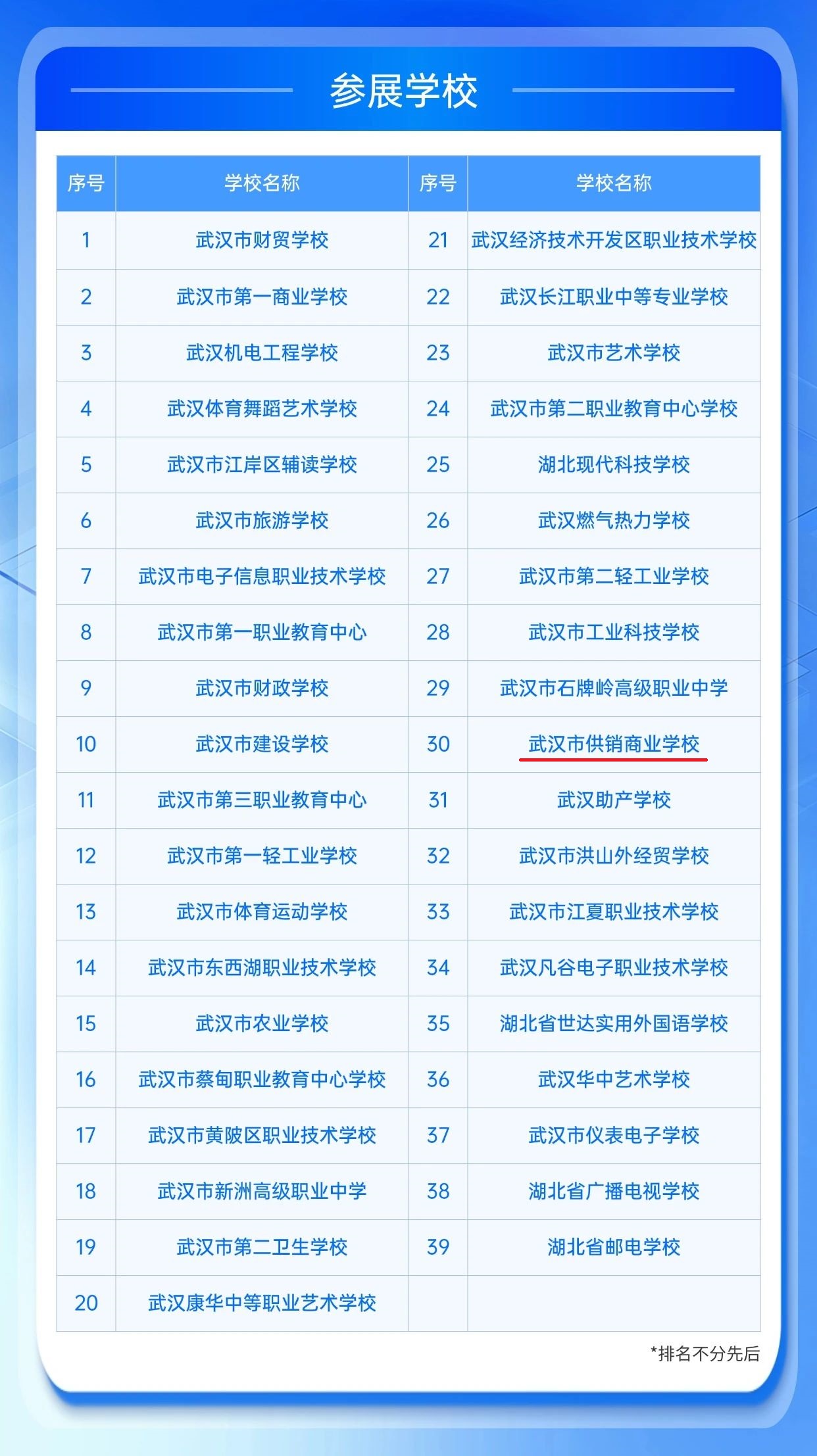 参展学校

| 序号 | 学校名称 | 序号 | 学校名称 |
|---|---|---|---|
| 1 | 武汉市财贸学校 | 21 | 武汉经济技术开发区职业技术学校 |
| 2 | 武汉市第一商业学校 | 22 | 武汉长江职业中等专业学校 |
| 3 | 武汉机电工程学校 | 23 | 武汉市艺术学校 |
| 4 | 武汉体育舞蹈艺术学校 | 24 | 武汉市第二职业教育中心学校 |
| 5 | 武汉市江岸区辅读学校 | 25 | 湖北现代科技学校 |
| 6 | 武汉市旅游学校 | 26 | 武汉燃气热力学校 |
| 7 | 武汉市电子信息职业技术学校 | 27 | 武汉市第二轻工业学校 |
| 8 | 武汉市第一职业教育中心 | 28 | 武汉市工业科技学校 |
| 9 | 武汉市财政学校 | 29 | 武汉市石牌岭高级职业中学 |
| 10 | 武汉市建设学校 | 30 | 武汉市供销商业学校 |
| 11 | 武汉市第三职业教育中心 | 31 | 武汉助产学校 |
| 12 | 武汉市第一轻工业学校 | 32 | 武汉市洪山外经贸学校 |
| 13 | 武汉市体育运动学校 | 33 | 武汉市江夏职业技术学校 |
| 14 | 武汉市东西湖职业技术学校 | 34 | 武汉凡谷电子职业技术学校 |
| 15 | 武汉市农业学校 | 35 | 湖北省世达实用外国语学校 |
| 16 | 武汉市蔡甸职业教育中心学校 | 36 | 武汉华中艺术学校 |
| 17 | 武汉市黄陂区职业技术学校 | 37 | 武汉市仪表电子学校 |
| 18 | 武汉市新洲高级职业中学 | 38 | 湖北省广播电视学校 |
| 19 | 武汉市第二卫生学校 | 39 | 湖北省邮电学校 |
| 20 | 武汉康华中等职业艺术学校 | | |

*排名不分先后